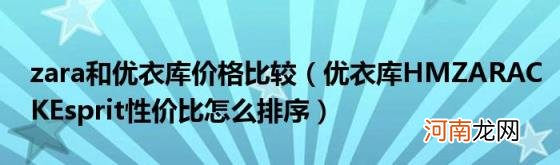 zara和优衣库价格比较（优衣库HMZARACKEsprit性价比怎么排序）

河南龙网